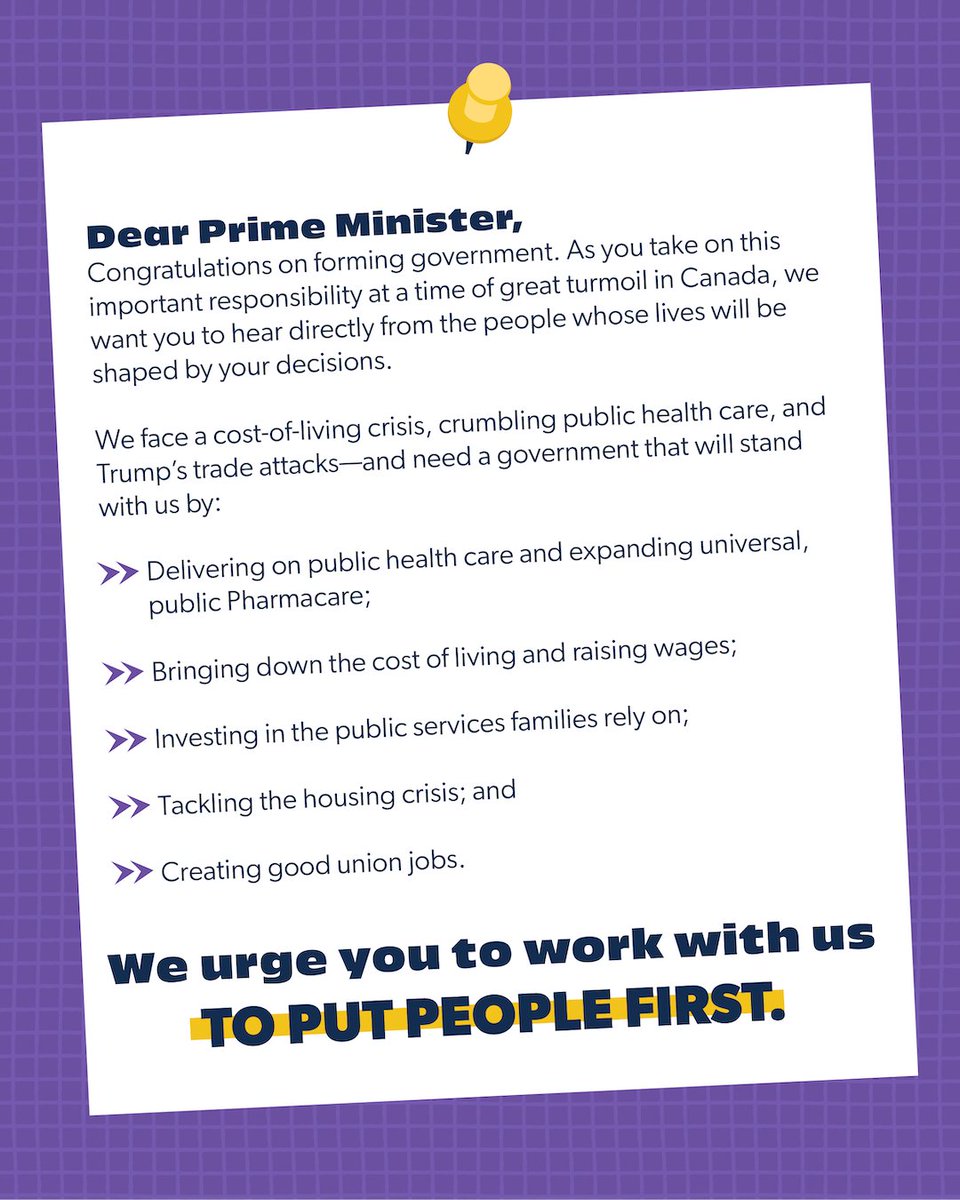 Dear Prime Minister,
Congratulations on forming government. As you take on this important responsibility at a time of great turmoil in Canada, we want you to hear directly from the people whose lives will be shaped by your decisions.

We face a cost-of-living crisis, crumbling public health care, and Trump's trade attacks—and need a government that will stand with us by:

Delivering on public health care and expanding universal, public Pharmacare;

Bringing down the cost of living and raising wages;

Investing in the public services families rely on;

Tackling the housing crisis; and

Creating good union jobs.

We urge you to work with us TO PUT PEOPLE FIRST.